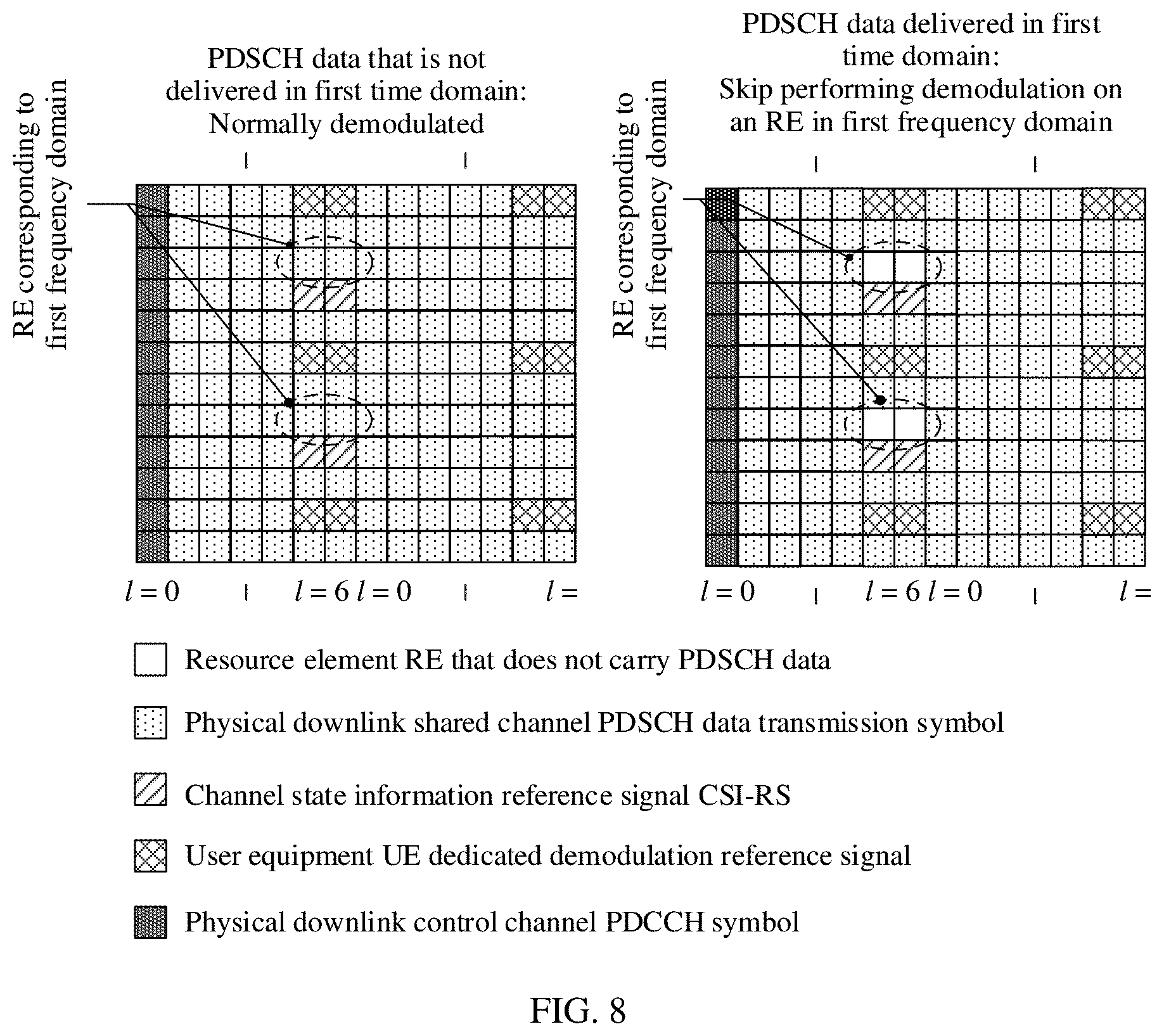 RE corresponding to first frequency domain

PDSCH data that is not delivered in first time domain: Normally demodulated

$l = 0$ $l = 6$ $l = 0$ $l =$

RE corresponding to first frequency domain

PDSCH data delivered in first time domain: Skip performing demodulation on an RE in first frequency domain

$l = 0$ $l = 6$ $l = 0$ $l =$

Resource element RE that does not carry PDSCH data

Physical downlink shared channel PDSCH data transmission symbol

Channel state information reference signal CSI-RS

User equipment UE dedicated demodulation reference signal

Physical downlink control channel PDCCH symbol

FIG. 8